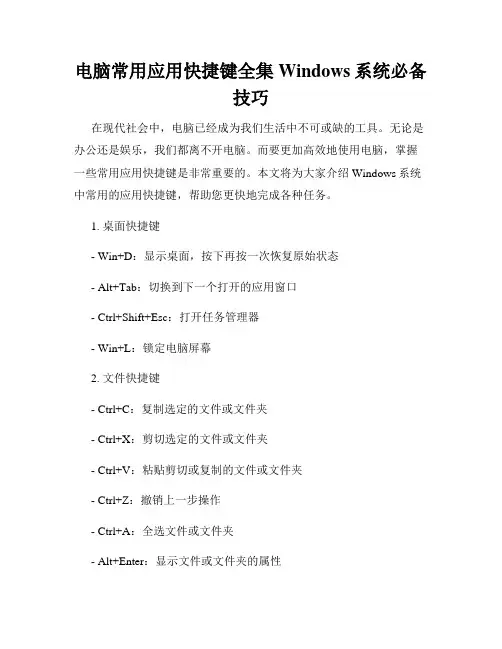 电脑常用应用快捷键全集 Windows 系统必备技巧

在现代社会中，电脑已经成为我们生活中不可或缺的工具。无论是办公还是娱乐，我们都离不开电脑。而要更加高效地使用电脑，掌握一些常用应用快捷键是非常重要的。本文将为大家介绍 Windows 系统中常用的应用快捷键，帮助您更快地完成各种任务。

1. 桌面快捷键

- Win+D：显示桌面，按下再按一次恢复原始状态

- Alt+Tab：切换到下一个打开的应用窗口

- Ctrl+Shift+Esc：打开任务管理器

- Win+L：锁定电脑屏幕

2. 文件快捷键

- Ctrl+C：复制选定的文件或文件夹

- Ctrl+X：剪切选定的文件或文件夹

- Ctrl+V：粘贴剪切或复制的文件或文件夹

- Ctrl+Z：撤销上一步操作

- Ctrl+A：全选文件或文件夹

- Alt+Enter：显示文件或文件夹的属性